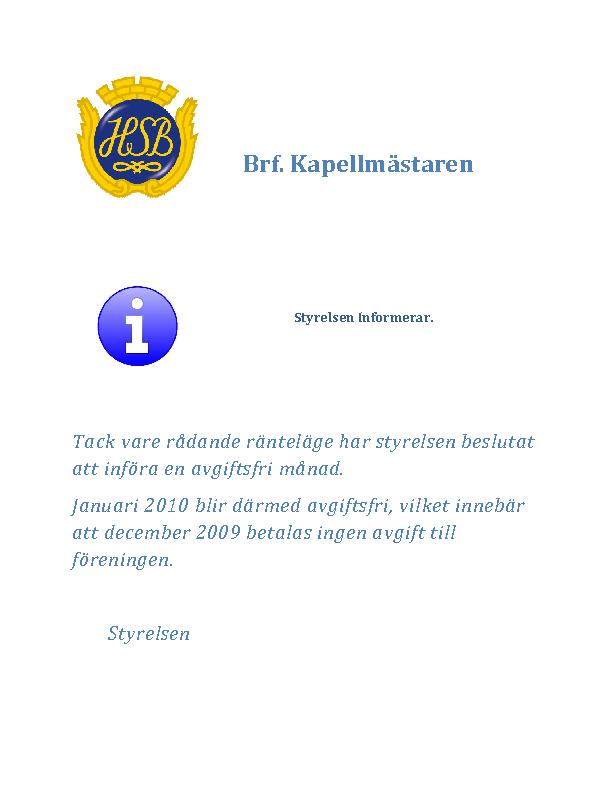 HSB

Brf. Kapellmästaren

i

Styrelsen informerar.

Tack vare rådande ränteläge har styrelsen beslutat att införa en avgiftsfri månad.

Januari 2010 blir därmed avgiftsfri, vilket innebär att december 2009 betalas ingen avgift till föreningen.

Styrelsen